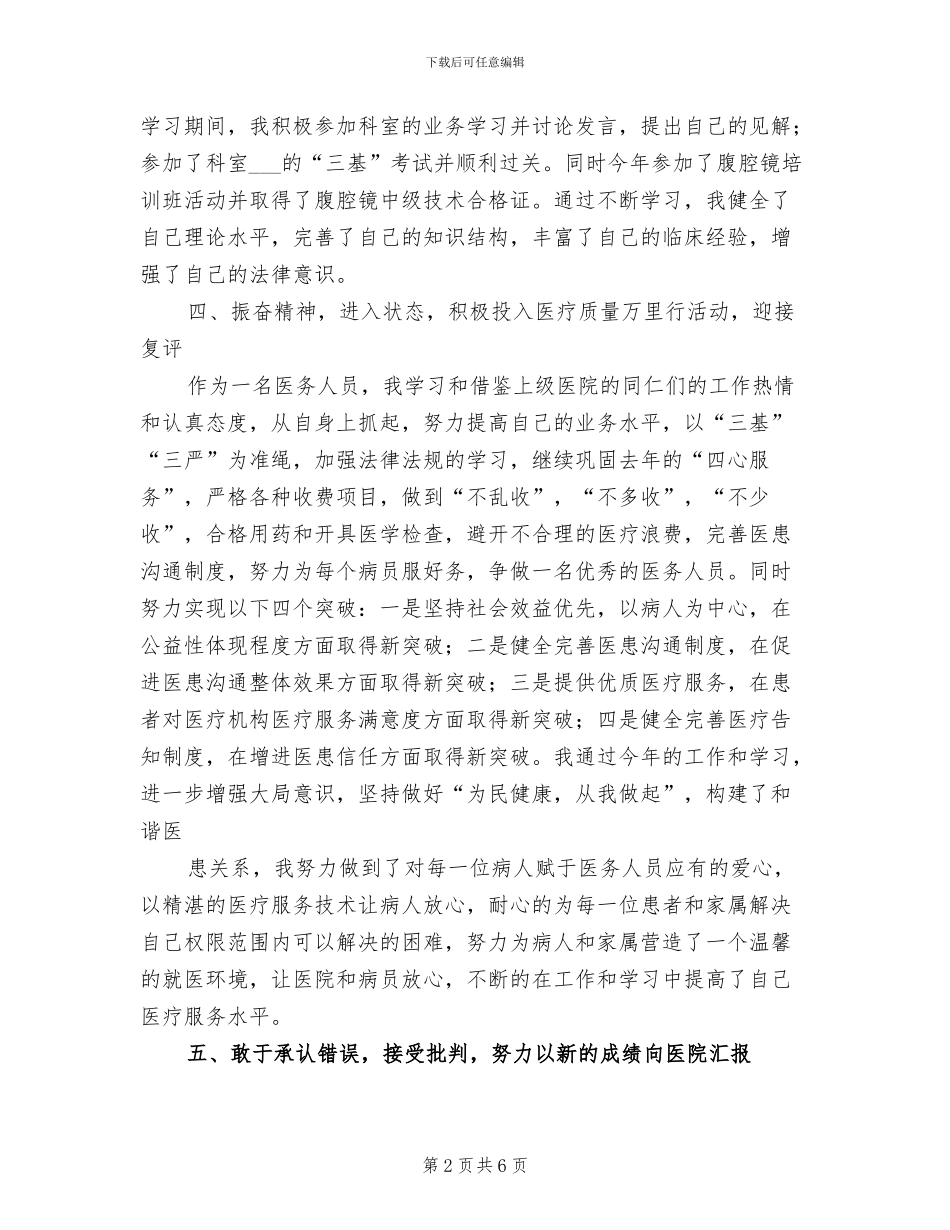 下载后可任意编辑

学习期间，我积极参加科室的业务学习并讨论发言，提出自己的见解；参加了科室___的“三基”考试并顺利过关。同时今年参加了腹腔镜培训班活动并取得了腹腔镜中级技术合格证。通过不断学习，我健全了自己理论水平，完善了自己的知识结构，丰富了自己的临床经验，增强了自己的法律意识。

四、振奋精神，进入状态，积极投入医疗质量万里行活动，迎接复评

作为一名医务人员，我学习和借鉴上级医院的同仁们的工作热情和认真态度，从自身上抓起，努力提高自己的业务水平，以“三基”“三严”为准绳，加强法律法规的学习，继续巩固去年的“四心服务”，严格各种收费项目，做到“不乱收”，“不多收”，“不少收”，合格用药和开具医学检查，避开不合理的医疗浪费，完善医患沟通制度，努力为每个病员服好务，争做一名优秀的医务人员。同时努力实现以下四个突破：一是坚持社会效益优先，以病人为中心，在公益性体现程度方面取得新突破；二是健全完善医患沟通制度，在促进医患沟通整体效果方面取得新突破；三是提供优质医疗服务，在患者对医疗机构医疗服务满意度方面取得新突破；四是健全完善医疗告知制度，在增进医患信任方面取得新突破。我通过今年的工作和学习，进一步增强大局意识，坚持做好“为民健康，从我做起”，构建了和谐医

患关系，我努力做到了对每一位病人赋于医务人员应有的爱心，以精湛的医疗服务技术让病人放心，耐心的为每一位患者和家属解决自己权限范围内可以解决的困难，努力为病人和家属营造了一个温馨的就医环境，让医院和病员放心，不断的在工作和学习中提高了自己医疗服务水平。

五、敢于承认错误，接受批判，努力以新的成绩向医院汇报

第 2 页 共 6 页